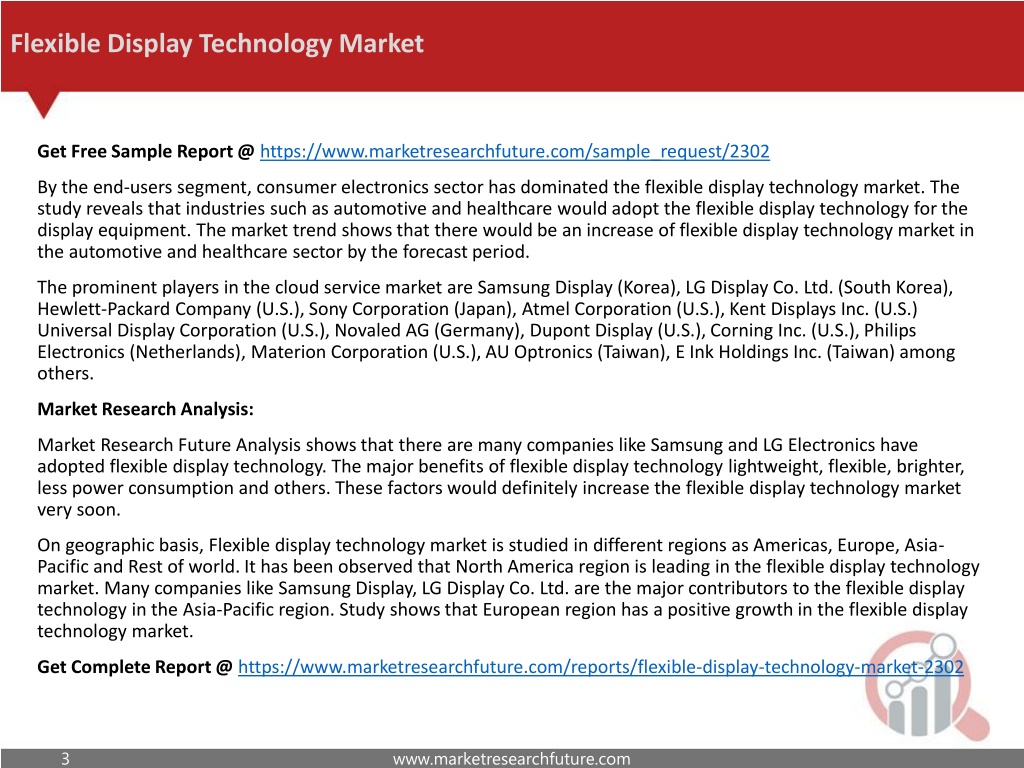 Flexible Display Technology Market

Get Free Sample Report @ https://www.marketresearchfuture.com/sample_request/2302

By the end-users segment, consumer electronics sector has dominated the flexible display technology market. The study reveals that industries such as automotive and healthcare would adopt the flexible display technology for the display equipment. The market trend shows that there would be an increase of flexible display technology market in the automotive and healthcare sector by the forecast period.

The prominent players in the cloud service market are Samsung Display (Korea), LG Display Co. Ltd. (South Korea), Hewlett-Packard Company (U.S.), Sony Corporation (Japan), Atmel Corporation (U.S.), Kent Displays Inc. (U.S.) Universal Display Corporation (U.S.), Novaled AG (Germany), Dupont Display (U.S.), Corning Inc. (U.S.), Philips Electronics (Netherlands), Materion Corporation (U.S.), AU Optronics (Taiwan), E Ink Holdings Inc. (Taiwan) among others.

Market Research Analysis:

Market Research Future Analysis shows that there are many companies like Samsung and LG Electronics have adopted flexible display technology. The major benefits of flexible display technology lightweight, flexible, brighter, less power consumption and others. These factors would definitely increase the flexible display technology market very soon.

On geographic basis, Flexible display technology market is studied in different regions as Americas, Europe, Asia-Pacific and Rest of world. It has been observed that North America region is leading in the flexible display technology market. Many companies like Samsung Display, LG Display Co. Ltd. are the major contributors to the flexible display technology in the Asia-Pacific region. Study shows that European region has a positive growth in the flexible display technology market.

Get Complete Report @ https://www.marketresearchfuture.com/reports/flexible-display-technology-market-2302

3

www.marketresearchfuture.com